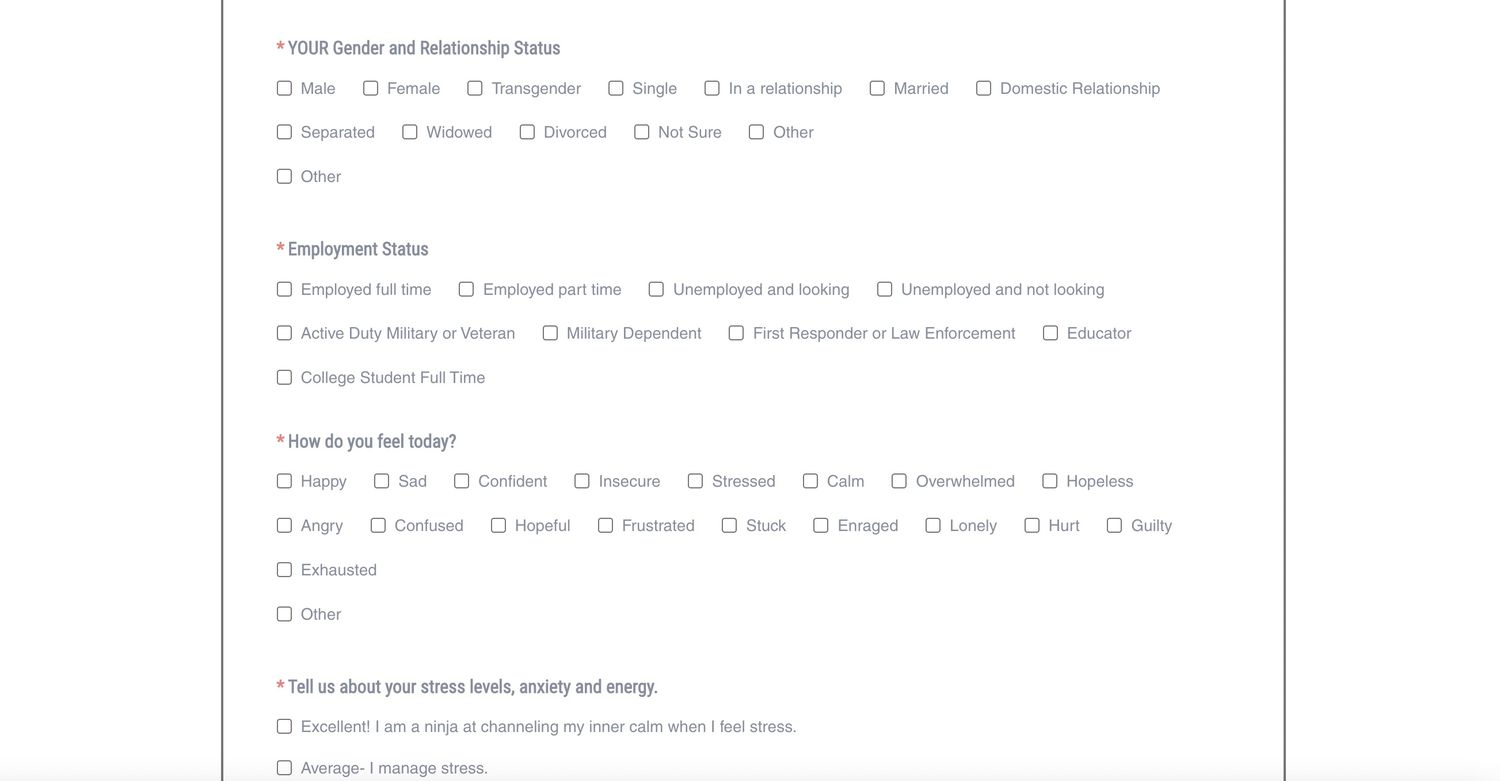 * YOUR Gender and Relationship Status

Male Female Transgender Single In a relationship Married Domestic Relationship

Separated Widowed Divorced Not Sure Other

Other

* Employment Status

Employed full time Employed part time Unemployed and looking Unemployed and not looking

Active Duty Military or Veteran Military Dependent First Responder or Law Enforcement Educator

College Student Full Time

* How do you feel today?

Happy Sad Confident Insecure Stressed Calm Overwhelmed Hopeless

Angry Confused Hopeful Frustrated Stuck Enraged Lonely Hurt Guilty

Exhausted

Other

* Tell us about your stress levels, anxiety and energy.

Excellent! I am a ninja at channeling my inner calm when I feel stress.

Average- I manage stress.